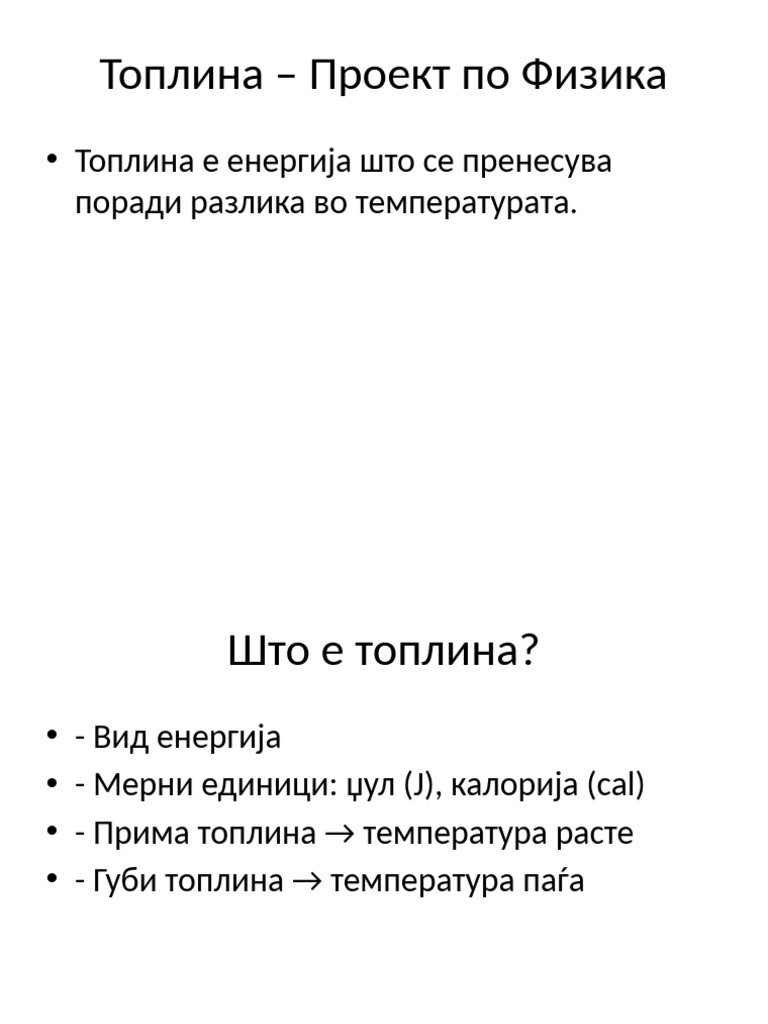 Топлина – Проект по Физика

• Топлина е енергија што се пренесува поради разлика во температурата.

Што е топлина?

• - Вид енергија
• - Мерни единици: џул (J), калорија (cal)
• - Прима топлина → температура расте
• - Губи топлина → температура паѓа